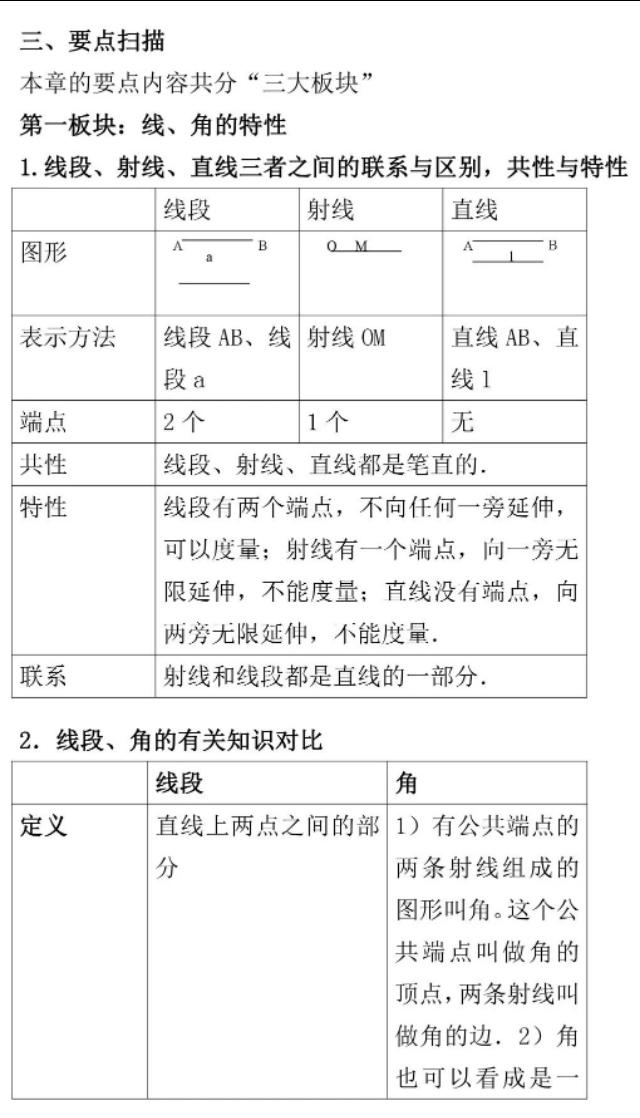 三、要点扫描

本章的要点内容共分“三大板块”

第一板块：线、角的特性

1.线段、射线、直线三者之间的联系与区别，共性与特性

| | 线段 | 射线 | 直线 |
|---|---|---|---|
| 图形 | A B a | O M | A B l |
| 表示方法 | 线段 AB、线段 a | 射线 OM | 直线 AB、直线 l |
| 端点 | 2 个 | 1 个 | 无 |
| 共性 | 线段、射线、直线都是笔直的. | | |
| 特性 | 线段有两个端点，不向任何一旁延伸，可以度量；射线有一个端点，向一旁无限延伸，不能度量；直线没有端点，向两旁无限延伸，不能度量. | | |
| 联系 | 射线和线段都是直线的一部分. | | |

2. 线段、角的有关知识对比

| | 线段 | 角 |
|---|---|---|
| 定义 | 直线上两点之间的部分 | 1）有公共端点的两条射线组成的图形叫角。这个公共端点叫做角的顶点，两条射线叫做角的边. 2）角也可以看成是一 |